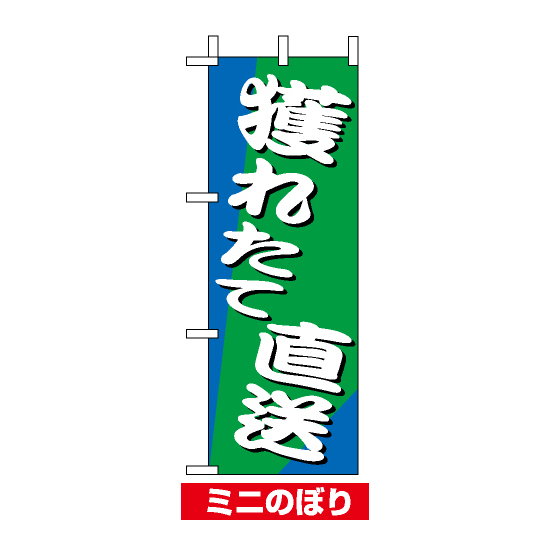 獲れたて直送

ミニのぼり